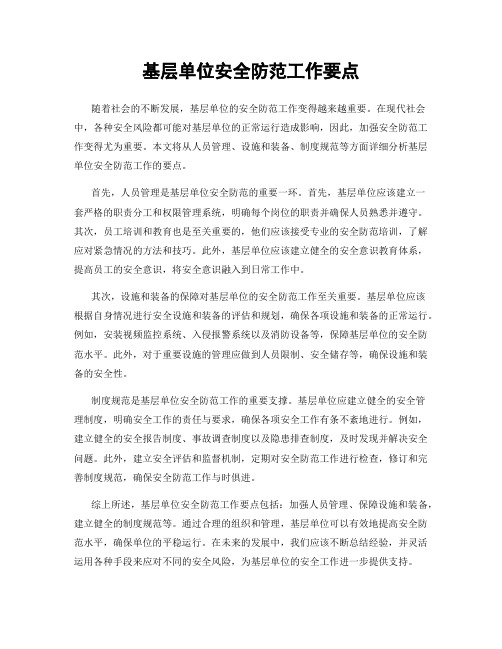 基层单位安全防范工作要点

随着社会的不断发展，基层单位的安全防范工作变得越来越重要。在现代社会中，各种安全风险都可能对基层单位的正常运行造成影响，因此，加强安全防范工作变得尤为重要。本文将从人员管理、设施和装备、制度规范等方面详细分析基层单位安全防范工作的要点。

首先，人员管理是基层单位安全防范的重要一环。首先，基层单位应该建立一套严格的职责分工和权限管理系统，明确每个岗位的职责并确保人员熟悉并遵守。其次，员工培训和教育也是至关重要的，他们应该接受专业的安全防范培训，了解应对紧急情况的方法和技巧。此外，基层单位应该建立健全的安全意识教育体系，提高员工的安全意识，将安全意识融入到日常工作中。

其次，设施和装备的保障对基层单位的安全防范工作至关重要。基层单位应该根据自身情况进行安全设施和装备的评估和规划，确保各项设施和装备的正常运行。例如，安装视频监控系统、入侵报警系统以及消防设备等，保障基层单位的安全防范水平。此外，对于重要设施的管理应做到人员限制、安全储存等，确保设施和装备的安全性。

制度规范是基层单位安全防范工作的重要支撑。基层单位应建立健全的安全管理制度，明确安全工作的责任与要求，确保各项安全工作有条不紊地进行。例如，建立健全的安全报告制度、事故调查制度以及隐患排查制度，及时发现并解决安全问题。此外，建立安全评估和监督机制，定期对安全防范工作进行检查，修订和完善制度规范，确保安全防范工作与时俱进。

综上所述，基层单位安全防范工作要点包括：加强人员管理、保障设施和装备，建立健全的制度规范等。通过合理的组织和管理，基层单位可以有效地提高安全防范水平，确保单位的平稳运行。在未来的发展中，我们应该不断总结经验，并灵活运用各种手段来应对不同的安全风险，为基层单位的安全工作进一步提供支持。